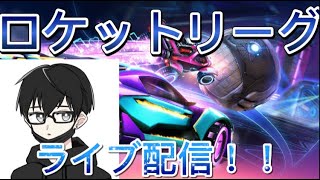 ロケットリーグ

ライブ配信！！